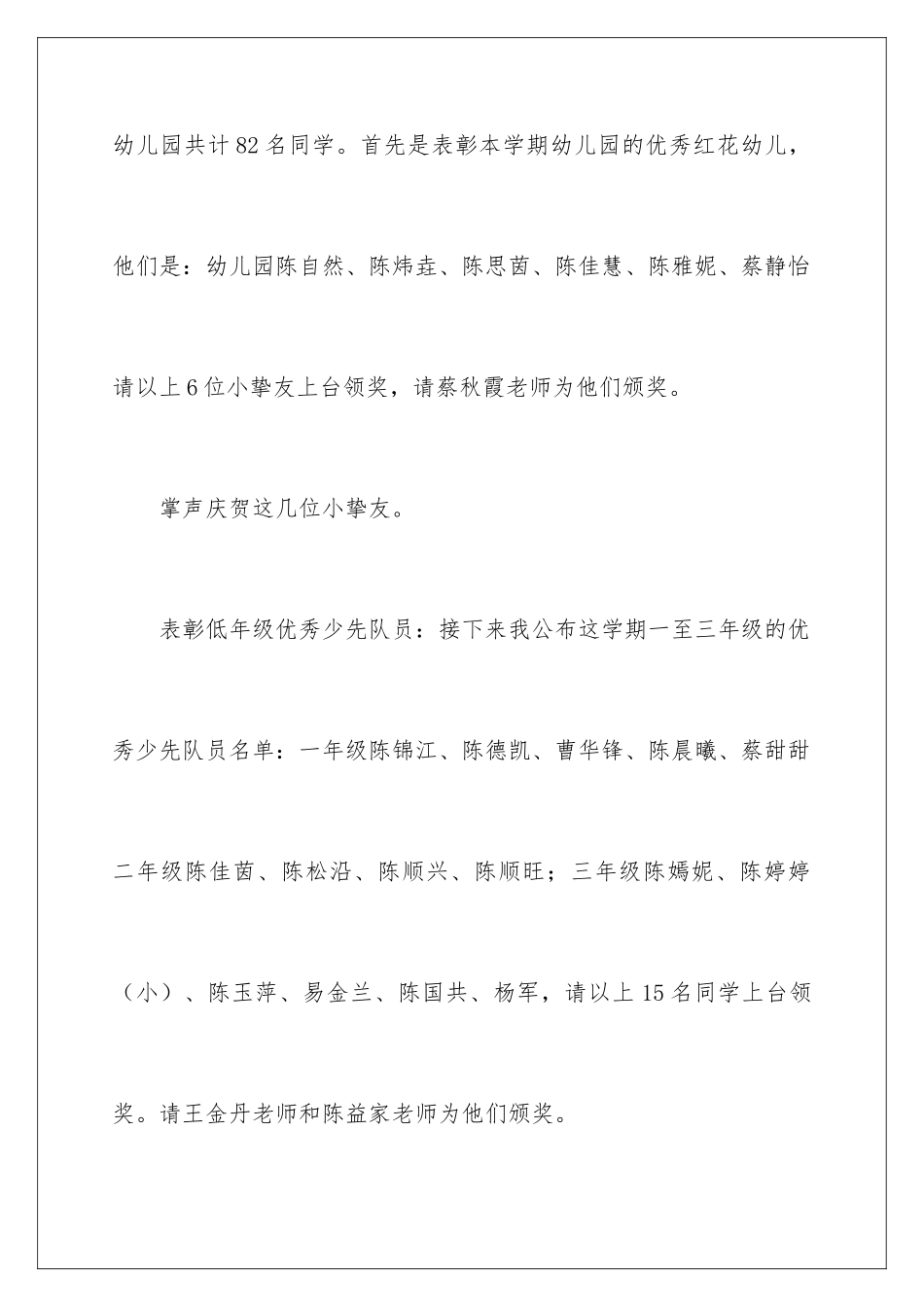 幼儿园共计82名同学。首先是表彰本学期幼儿园的优秀红花幼儿，他们是：幼儿园陈自然、陈炜垚、陈思茵、陈佳慧、陈雅妮、蔡静怡请以上6位小挚友上台领奖，请蔡秋霞老师为他们颁奖。

掌声庆贺这几位小挚友。

表彰低年级优秀少先队员：接下来我公布这学期一至三年级的优秀少先队员名单：一年级陈锦江、陈德凯、曹华锋、陈晨曦、蔡甜甜二年级陈佳茵、陈松沿、陈顺兴、陈顺旺；三年级陈嫣妮、陈婷婷（小）、陈玉萍、易金兰、陈国共、杨军，请以上15名同学上台领奖。请王金丹老师和陈益家老师为他们颁奖。